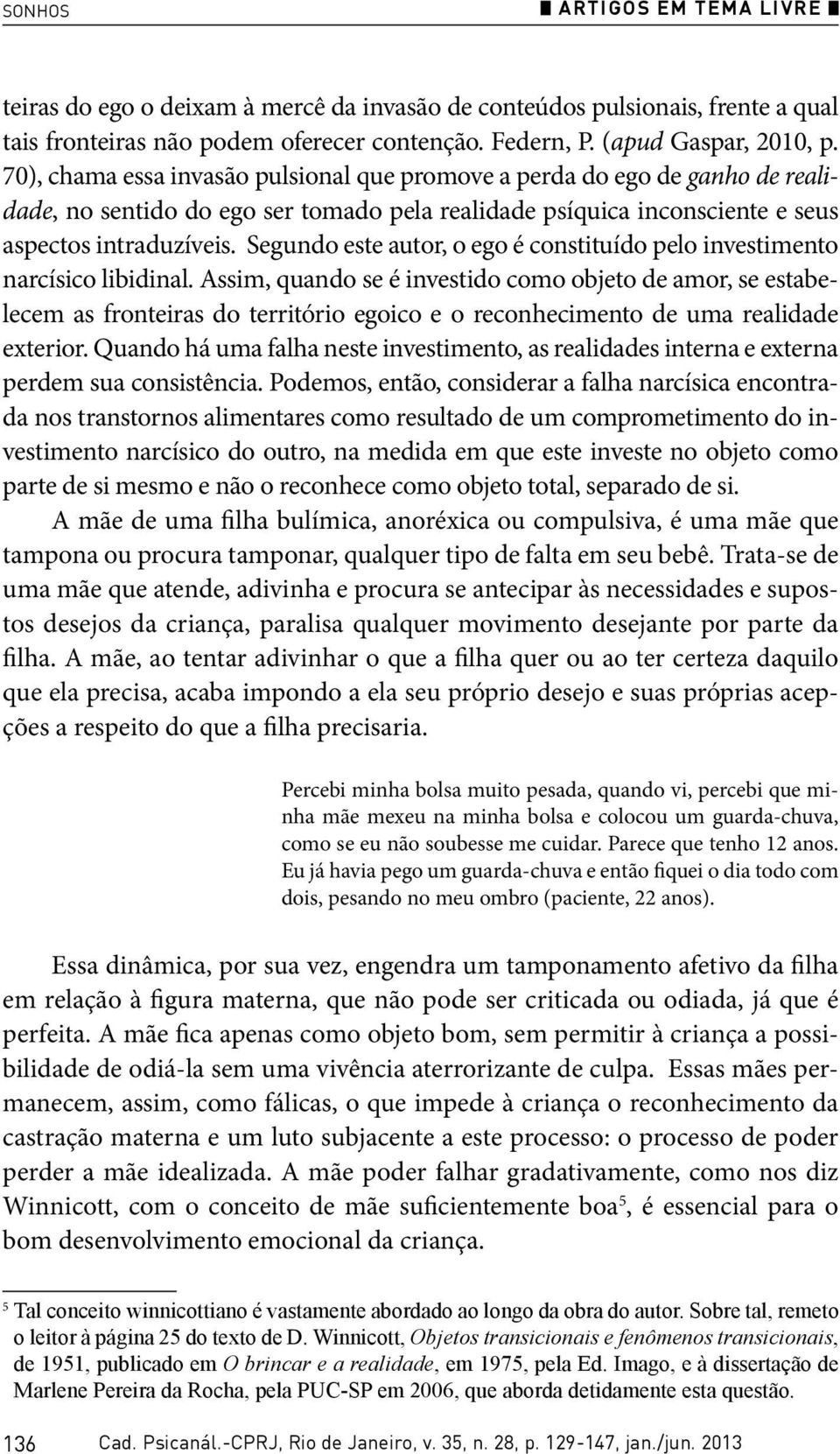 SONHOS ARTIGOS EM TEMA LIVRE

teiras do ego o deixam à mercê da invasão de conteúdos pulsionais, frente a qual tais fronteiras não podem oferecer contenção. Federn, P. (apud Gaspar, 2010, p. 70), chama essa invasão pulsional que promove a perda do ego de ganho de realidade, no sentido do ego ser tomado pela realidade psíquica inconsciente e seus aspectos intraduzíveis. Segundo este autor, o ego é constituído pelo investimento narcísico libidinal. Assim, quando se é investido como objeto de amor, se estabelecem as fronteiras do território egoico e o reconhecimento de uma realidade exterior. Quando há uma falha neste investimento, as realidades interna e externa perdem sua consistência. Podemos, então, considerar a falha narcísica encontrada nos transtornos alimentares como resultado de um comprometimento do investimento narcísico do outro, na medida em que este investe no objeto como parte de si mesmo e não o reconhece como objeto total, separado de si.

A mãe de uma filha bulímica, anoréxica ou compulsiva, é uma mãe que tampona ou procura tamponar, qualquer tipo de falta em seu bebê. Trata-se de uma mãe que atende, adivinha e procura se antecipar às necessidades e supostos desejos da criança, paralisa qualquer movimento desejante por parte da filha. A mãe, ao tentar adivinhar o que a filha quer ou ao ter certeza daquilo que ela precisa, acaba impondo a ela seu próprio desejo e suas próprias acepções a respeito do que a filha precisaria.

Percebi minha bolsa muito pesada, quando vi, percebi que minha mãe mexeu na minha bolsa e colocou um guarda-chuva, como se eu não soubesse me cuidar. Parece que tenho 12 anos. Eu já havia pego um guarda-chuva e então fiquei o dia todo com dois, pesando no meu ombro (paciente, 22 anos).

Essa dinâmica, por sua vez, engendra um tamponamento afetivo da filha em relação à figura materna, que não pode ser criticada ou odiada, já que é perfeita. A mãe fica apenas como objeto bom, sem permitir à criança a possibilidade de odiá-la sem uma vivência aterrorizante de culpa. Essas mães permanecem, assim, como fálicas, o que impede à criança o reconhecimento da castração materna e um luto subjacente a este processo: o processo de poder perder a mãe idealizada. A mãe poder falhar gradativamente, como nos diz Winnicott, com o conceito de mãe suficientemente boa$^5$, é essencial para o bom desenvolvimento emocional da criança.

$^5$ Tal conceito winnicottiano é vastamente abordado ao longo da obra do autor. Sobre tal, remeto o leitor à página 25 do texto de D. Winnicott, Objetos transicionais e fenômenos transicionais, de 1951, publicado em O brincar e a realidade, em 1975, pela Ed. Imago, e à dissertação de Marlene Pereira da Rocha, pela PUC-SP em 2006, que aborda detidamente esta questão.

136 Cad. Psicanál.-CPRJ, Rio de Janeiro, v. 35, n. 28, p. 129-147, jan./jun. 2013